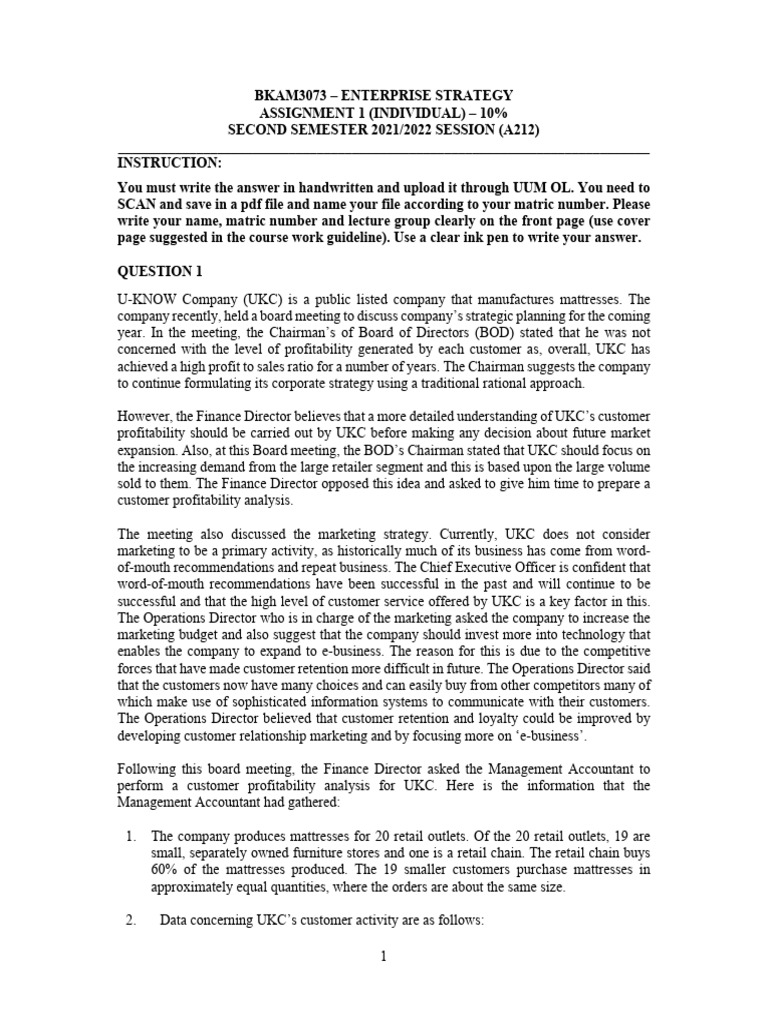 BKAM3073 – ENTERPRISE STRATEGY
ASSIGNMENT 1 (INDIVIDUAL) – 10%
SECOND SEMESTER 2021/2022 SESSION (A212)

INSTRUCTION:

You must write the answer in handwritten and upload it through UUM OL. You need to SCAN and save in a pdf file and name your file according to your matric number. Please write your name, matric number and lecture group clearly on the front page (use cover page suggested in the course work guideline). Use a clear ink pen to write your answer.

QUESTION 1

U-KNOW Company (UKC) is a public listed company that manufactures mattresses. The company recently, held a board meeting to discuss company's strategic planning for the coming year. In the meeting, the Chairman's of Board of Directors (BOD) stated that he was not concerned with the level of profitability generated by each customer as, overall, UKC has achieved a high profit to sales ratio for a number of years. The Chairman suggests the company to continue formulating its corporate strategy using a traditional rational approach.

However, the Finance Director believes that a more detailed understanding of UKC's customer profitability should be carried out by UKC before making any decision about future market expansion. Also, at this Board meeting, the BOD's Chairman stated that UKC should focus on the increasing demand from the large retailer segment and this is based upon the large volume sold to them. The Finance Director opposed this idea and asked to give him time to prepare a customer profitability analysis.

The meeting also discussed the marketing strategy. Currently, UKC does not consider marketing to be a primary activity, as historically much of its business has come from word-of-mouth recommendations and repeat business. The Chief Executive Officer is confident that word-of-mouth recommendations have been successful in the past and will continue to be successful and that the high level of customer service offered by UKC is a key factor in this. The Operations Director who is in charge of the marketing asked the company to increase the marketing budget and also suggest that the company should invest more into technology that enables the company to expand to e-business. The reason for this is due to the competitive forces that have made customer retention more difficult in future. The Operations Director said that the customers now have many choices and can easily buy from other competitors many of which make use of sophisticated information systems to communicate with their customers. The Operations Director believed that customer retention and loyalty could be improved by developing customer relationship marketing and by focusing more on 'e-business'.

Following this board meeting, the Finance Director asked the Management Accountant to perform a customer profitability analysis for UKC. Here is the information that the Management Accountant had gathered:

1. The company produces mattresses for 20 retail outlets. Of the 20 retail outlets, 19 are small, separately owned furniture stores and one is a retail chain. The retail chain buys 60% of the mattresses produced. The 19 smaller customers purchase mattresses in approximately equal quantities, where the orders are about the same size.

2. Data concerning UKC's customer activity are as follows:

1